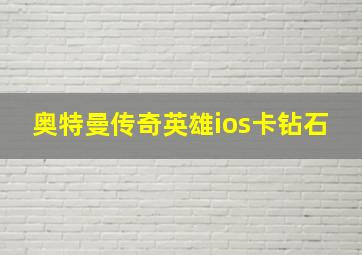 奥特曼传奇英雄ios卡钻石